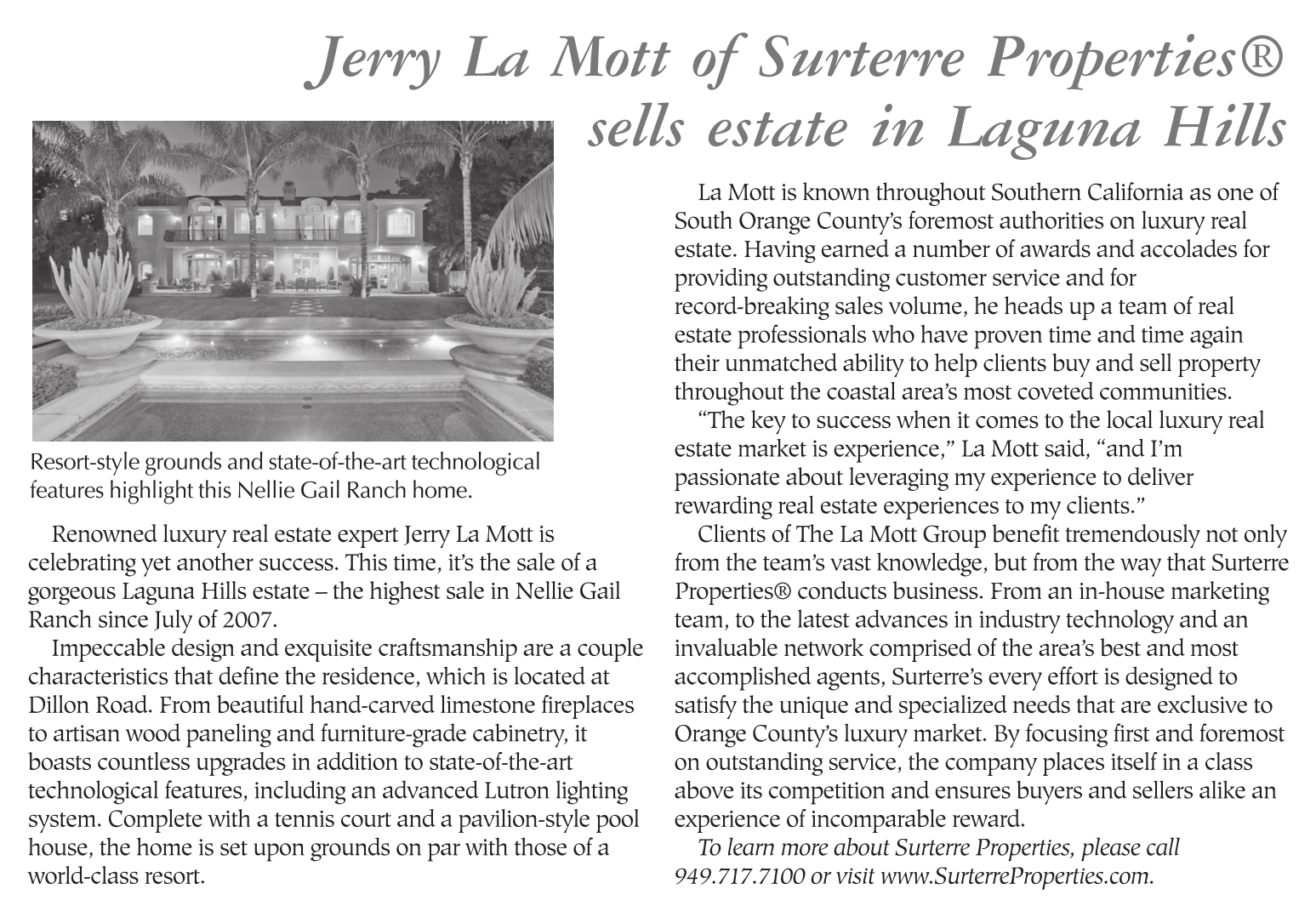 Jerry La Mott of Surterre Properties® sells estate in Laguna Hills

Resort-style grounds and state-of-the-art technological features highlight this Nellie Gail Ranch home.

Renowned luxury real estate expert Jerry La Mott is celebrating yet another success. This time, it's the sale of a gorgeous Laguna Hills estate – the highest sale in Nellie Gail Ranch since July of 2007.

Impeccable design and exquisite craftsmanship are a couple characteristics that define the residence, which is located at Dillon Road. From beautiful hand-carved limestone fireplaces to artisan wood paneling and furniture-grade cabinetry, it boasts countless upgrades in addition to state-of-the-art technological features, including an advanced Lutron lighting system. Complete with a tennis court and a pavilion-style pool house, the home is set upon grounds on par with those of a world-class resort.

La Mott is known throughout Southern California as one of South Orange County's foremost authorities on luxury real estate. Having earned a number of awards and accolades for providing outstanding customer service and for record-breaking sales volume, he heads up a team of real estate professionals who have proven time and time again their unmatched ability to help clients buy and sell property throughout the coastal area's most coveted communities.

"The key to success when it comes to the local luxury real estate market is experience," La Mott said, "and I'm passionate about leveraging my experience to deliver rewarding real estate experiences to my clients."

Clients of The La Mott Group benefit tremendously not only from the team's vast knowledge, but from the way that Surterre Properties® conducts business. From an in-house marketing team, to the latest advances in industry technology and an invaluable network comprised of the area's best and most accomplished agents, Surterre's every effort is designed to satisfy the unique and specialized needs that are exclusive to Orange County's luxury market. By focusing first and foremost on outstanding service, the company places itself in a class above its competition and ensures buyers and sellers alike an experience of incomparable reward.

To learn more about Surterre Properties, please call 949.717.7100 or visit www.SurterreProperties.com.